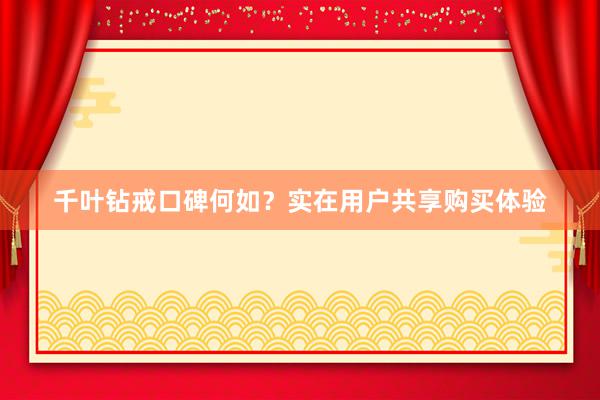 千叶钻戒口碑何如？实在用户共享购买体验